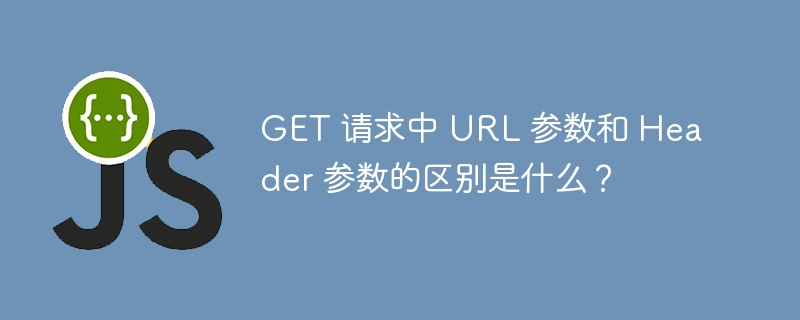 {...}
JS

GET 请求中 URL 参数和 Header 参数的区别是什么？